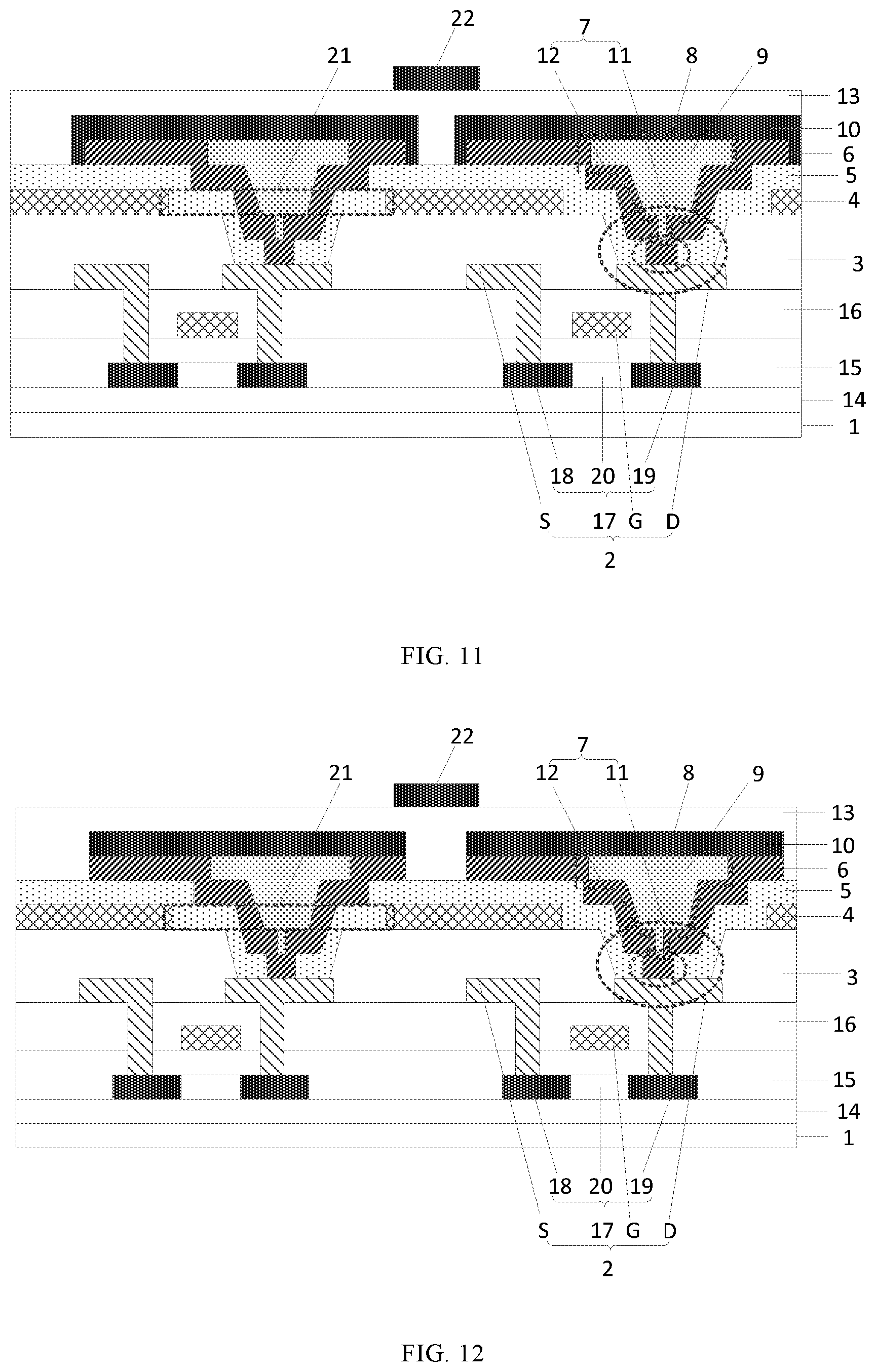 22
7
21
12
11
8
9
13
10
6
5
4
3
16
15
14
1
18
20
19
S
17
G
D
2

FIG. 11

22
7
21
12
11
8
9
13
10
6
5
4
3
16
15
14
1
18
20
19
S
17
G
D
2

FIG. 12